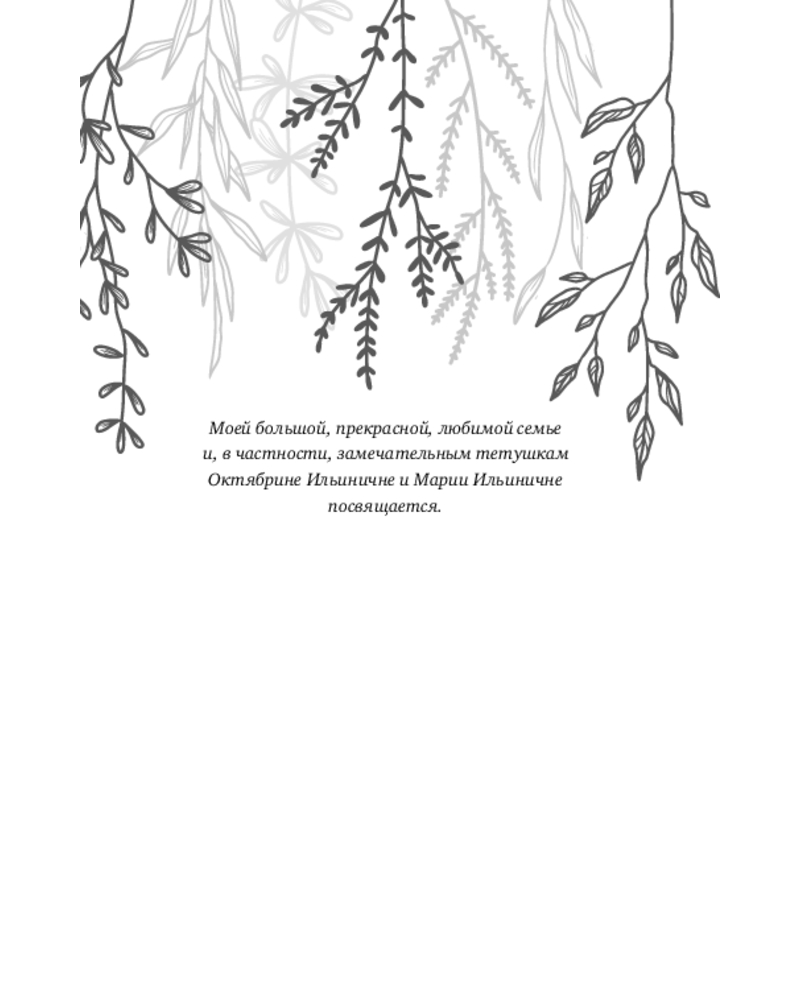 Моей большой, прекрасной, любимой семье и, в частности, замечательным тетушкам Октябрине Ильиничне и Марии Ильиничне посвящается.